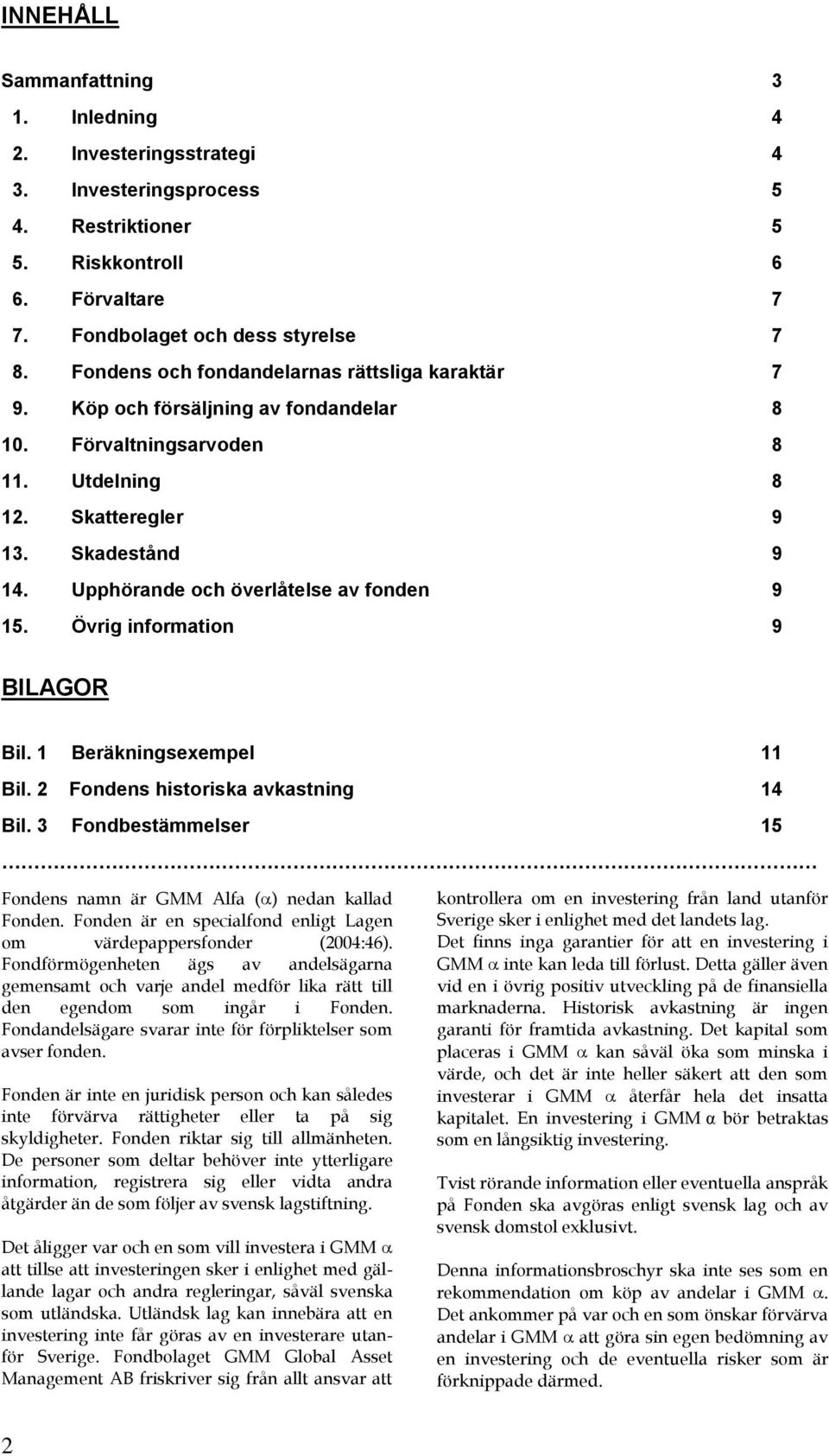 INNEHÅLL

Sammanfattning 3
1. Inledning 4
2. Investeringsstrategi 4
3. Investeringsprocess 5
4. Restriktioner 5
5. Riskkontroll 6
6. Förvaltare 7
7. Fondbolaget och dess styrelse 7
8. Fondens och fondandelarnas rättsliga karaktär 7
9. Köp och försäljning av fondandelar 8
10. Förvaltningsarvoden 8
11. Utdelning 8
12. Skatteregler 9
13. Skadestånd 9
14. Upphörande och överlåtelse av fonden 9
15. Övrig information 9

BILAGOR

Bil. 1 Beräkningsexempel 11
Bil. 2 Fondens historiska avkastning 14
Bil. 3 Fondbestämmelser 15

Fondens namn är GMM Alfa ($\alpha$) nedan kallad Fonden. Fonden är en specialfond enligt Lagen om värdepappersfonder (2004:46). Fondförmögenheten ägs av andelsägarna gemensamt och varje andel medför lika rätt till den egendom som ingår i Fonden. Fondandelsägare svarar inte för förpliktelser som avser fonden.

Fonden är inte en juridisk person och kan således inte förvärva rättigheter eller ta på sig skyldigheter. Fonden riktar sig till allmänheten. De personer som deltar behöver inte ytterligare information, registrera sig eller vidta andra åtgärder än de som följer av svensk lagstiftning.

Det åligger var och en som vill investera i GMM $\alpha$ att tillse att investeringen sker i enlighet med gällande lagar och andra regleringar, såväl svenska som utländska. Utländsk lag kan innebära att en investering inte får göras av en investerare utanför Sverige. Fondbolaget GMM Global Asset Management AB friskriver sig från allt ansvar att kontrollera om en investering från land utanför Sverige sker i enlighet med det landets lag.

Det finns inga garantier för att en investering i GMM $\alpha$ inte kan leda till förlust. Detta gäller även vid en i övrig positiv utveckling på de finansiella marknaderna. Historisk avkastning är ingen garanti för framtida avkastning. Det kapital som placeras i GMM $\alpha$ kan såväl öka som minska i värde, och det är inte heller säkert att den som investerar i GMM $\alpha$ återfår hela det insatta kapitalet. En investering i GMM $\alpha$ bör betraktas som en långsiktig investering.

Tvist rörande information eller eventuella anspråk på Fonden ska avgöras enligt svensk lag och av svensk domstol exklusivt.

Denna informationsbroschyr ska inte ses som en rekommendation om köp av andelar i GMM $\alpha$. Det ankommer på var och en som önskar förvärva andelar i GMM $\alpha$ att göra sin egen bedömning av en investering och de eventuella risker som är förknippade därmed.

2